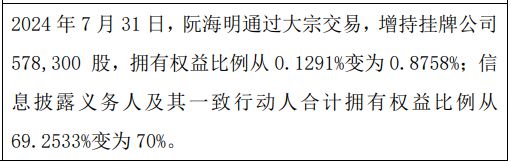 2024 年 7 月 31 日，阮海明通过大宗交易，增持挂牌公司 578,300 股，拥有权益比例从 0.1291%变为 0.8758%；信息披露义务人及其一致行动人合计拥有权益比例从 69.2533%变为 70%。